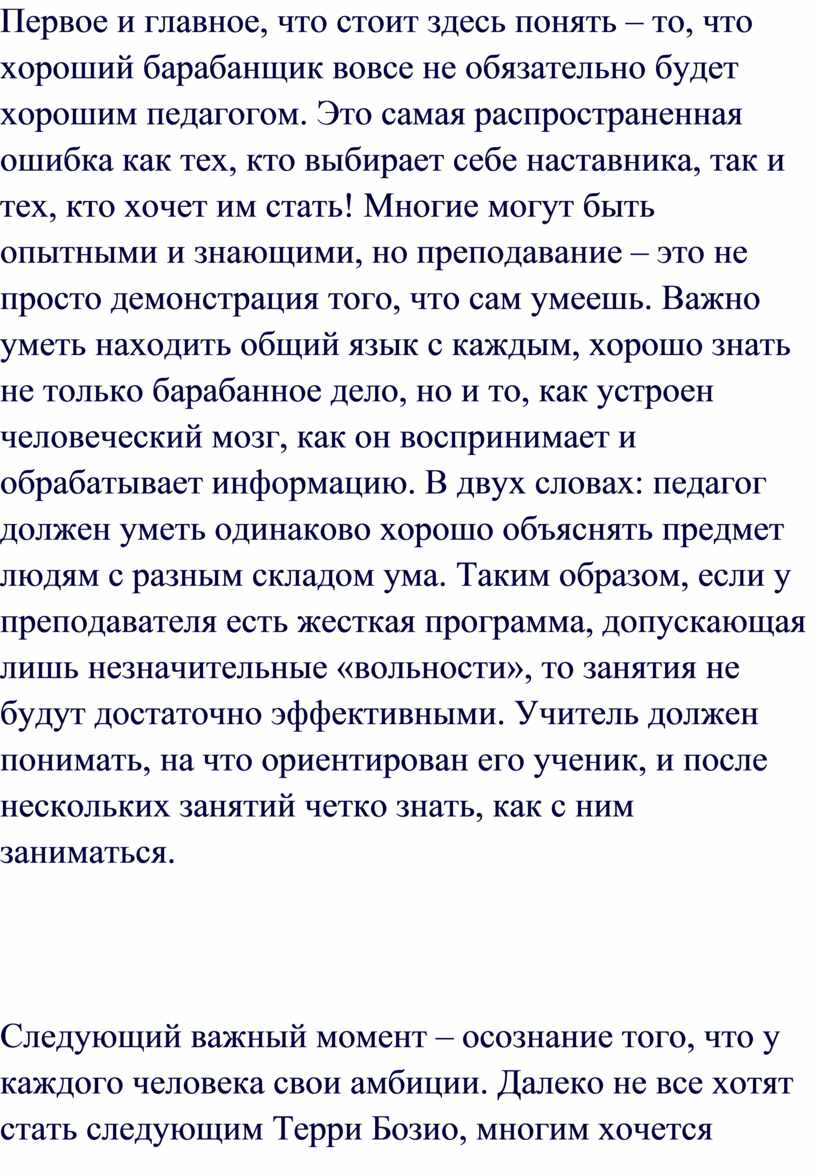 Первое и главное, что стоит здесь понять – то, что хороший барабанщик вовсе не обязательно будет хорошим педагогом. Это самая распространенная ошибка как тех, кто выбирает себе наставника, так и тех, кто хочет им стать! Многие могут быть опытными и знающими, но преподавание – это не просто демонстрация того, что сам умеешь. Важно уметь находить общий язык с каждым, хорошо знать не только барабанное дело, но и то, как устроен человеческий мозг, как он воспринимает и обрабатывает информацию. В двух словах: педагог должен уметь одинаково хорошо объяснять предмет людям с разным складом ума. Таким образом, если у преподавателя есть жесткая программа, допускающая лишь незначительные «вольности», то занятия не будут достаточно эффективными. Учитель должен понимать, на что ориентирован его ученик, и после нескольких занятий четко знать, как с ним заниматься.

Следующий важный момент – осознание того, что у каждого человека свои амбиции. Далеко не все хотят стать следующим Терри Бозио, многим хочется